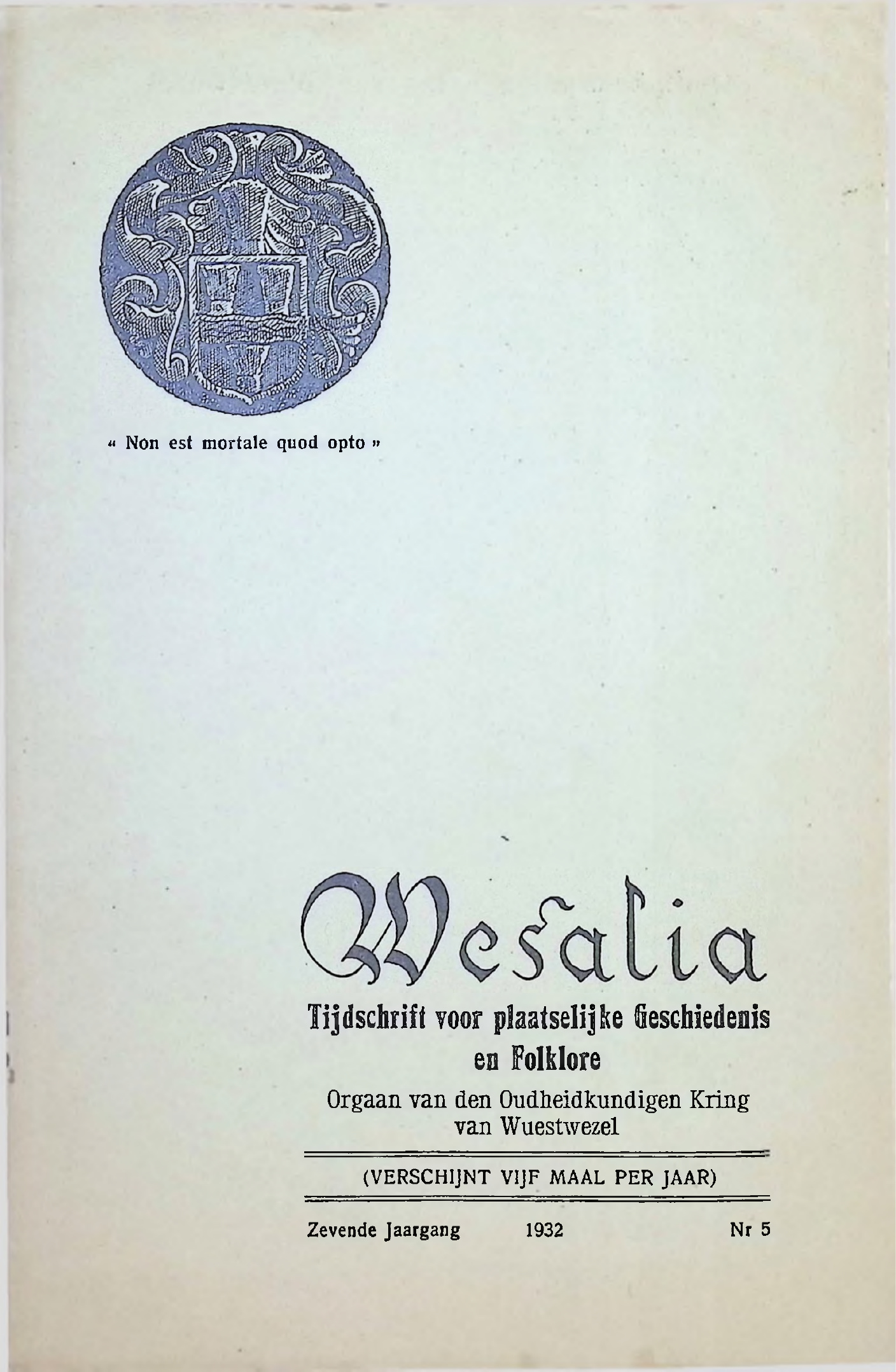 « Non est mortale quod opto »

Wesalia

Tijdschrift voor plaatselijke Geschiedenis en Folklore

Orgaan van den Oudheidkundigen Kring van Wuestwezel

(VERSCHIJNT VIJF MAAL PER JAAR)

Zevende Jaargang 1932 Nr 5